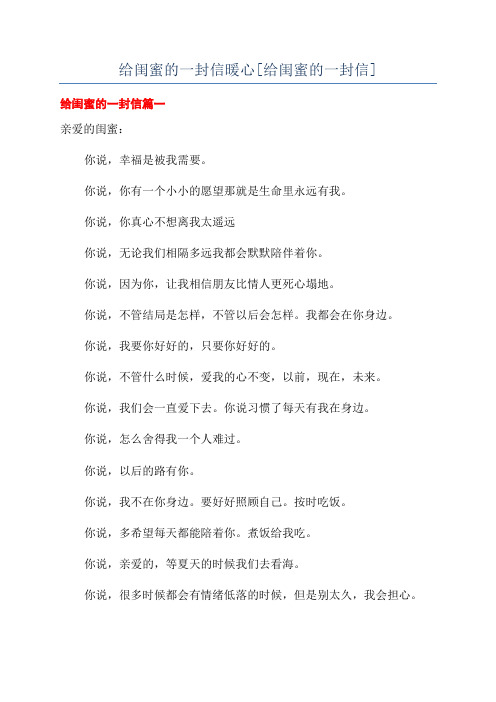 给闺蜜的一封信暖心[给闺蜜的一封信]

给闺蜜的一封信篇一

亲爱的闺蜜：

你说，幸福是被我需要。

你说，你有一个小小的愿望那就是生命里永远有我。

你说，你真心不想离我太遥远

你说，无论我们相隔多远我都会默默陪伴着你。

你说，因为你，让我相信朋友比情人更死心塌地。

你说，不管结局是怎样，不管以后会怎样。我都会在你身边。

你说，我要你好好的，只要你好好的。

你说，不管什么时候，爱我的心不变，以前，现在，未来。

你说，我们会一直爱下去。你说习惯了每天有我在身边。

你说，怎么舍得我一个人难过。

你说，以后的路有你。

你说，我不在你身边。要好好照顾自己。按时吃饭。

你说，多希望每天都能陪着你。煮饭给我吃。

你说，亲爱的，等夏天的时候我们去看海。

你说，很多时候都会有情绪低落的时候，但是别太久，我会担心。